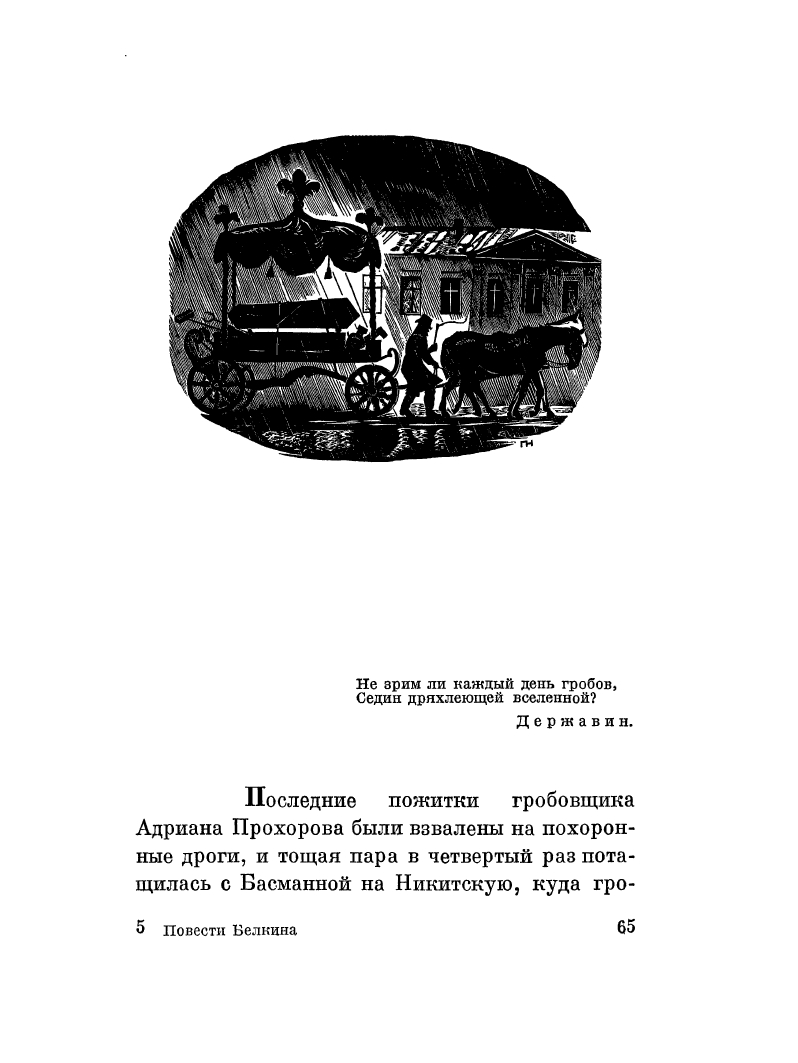 ГН

Не зрим ли каждый день гробов,
Седин дряхлеющей вселенной?

Державин.

Последние пожитки гробовщика Адриана Прохорова были взвалены на похоронные дроги, и тощая пара в четвертый раз потащилась с Басманной на Никитскую, куда гро-

5 Повести Белкина

65